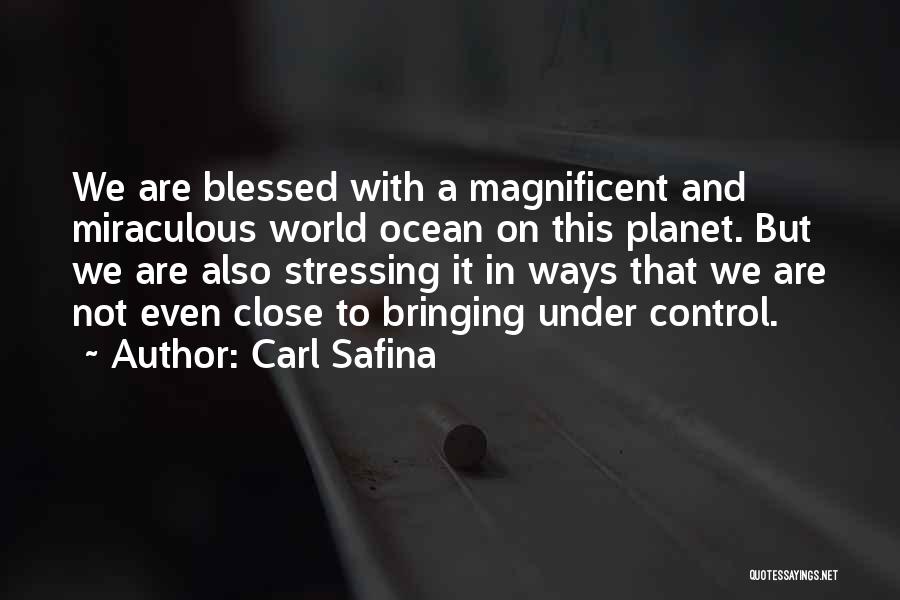 We are blessed with a magnificent and miraculous world ocean on this planet. But we are also stressing it in ways that we are not even close to bringing under control.
~ Author: Carl Safina

QUOTESSAYINGS.NET